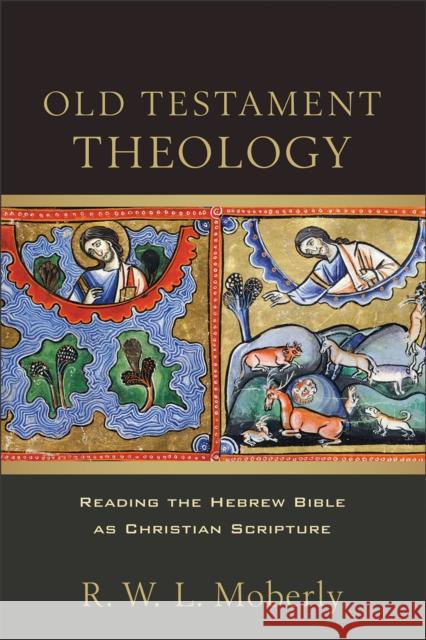 OLD TESTAMENT THEOLOGY

READING THE HEBREW BIBLE AS CHRISTIAN SCRIPTURE

R. W. L. Moberly